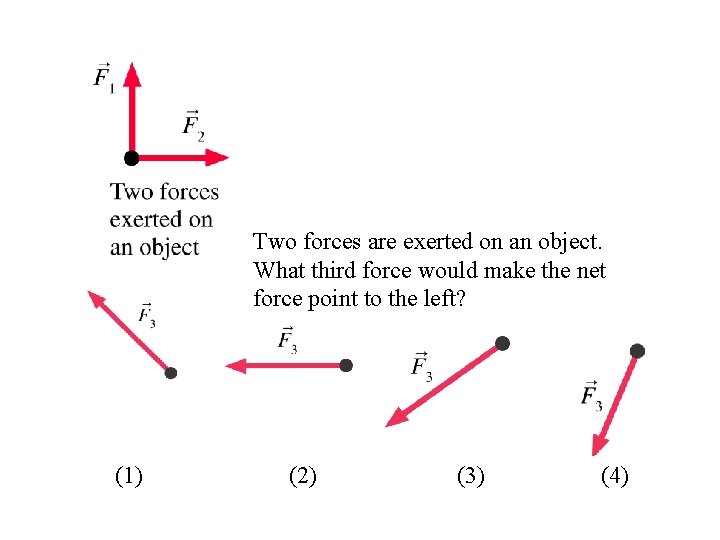 $\vec{F}_1$

$\vec{F}_2$

Two forces exerted on an object

Two forces are exerted on an object. What third force would make the net force point to the left?

$\vec{F}_3$

$\vec{F}_3$

$\vec{F}_3$

$\vec{F}_3$

(1)

(2)

(3)

(4)